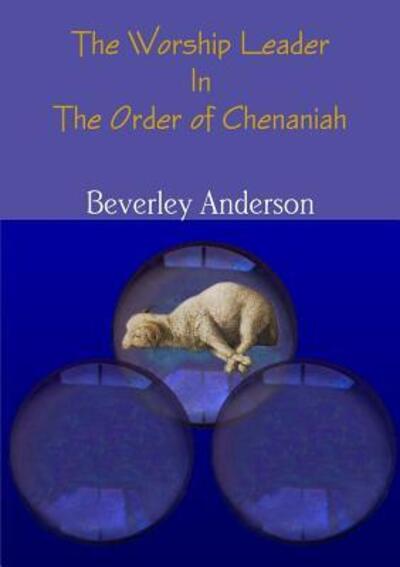 The Worship Leader
In
The Order of Chenaniah

Beverley Anderson